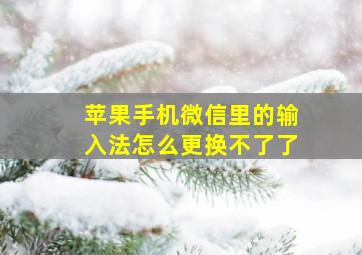 苹果手机微信里的输入法怎么更换不了了